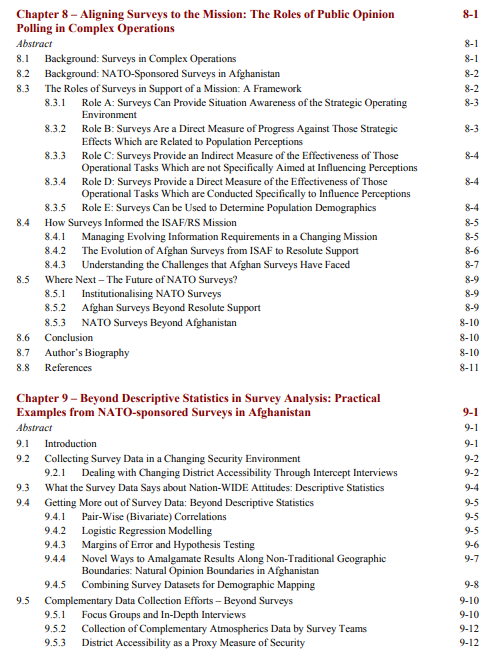 Chapter 8 – Aligning Surveys to the Mission: The Roles of Public Opinion Polling in Complex Operations 8-1

Abstract 8-1
8.1 Background: Surveys in Complex Operations 8-1
8.2 Background: NATO-Sponsored Surveys in Afghanistan 8-2
8.3 The Roles of Surveys in Support of a Mission: A Framework 8-2
8.3.1 Role A: Surveys Can Provide Situation Awareness of the Strategic Operating Environment 8-3
8.3.2 Role B: Surveys Are a Direct Measure of Progress Against Those Strategic Effects Which are Related to Population Perceptions 8-3
8.3.3 Role C: Surveys Provide an Indirect Measure of the Effectiveness of Those Operational Tasks Which are not Specifically Aimed at Influencing Perceptions 8-4
8.3.4 Role D: Surveys Provide a Direct Measure of the Effectiveness of Those Operational Tasks Which are Conducted Specifically to Influence Perceptions 8-4
8.3.5 Role E: Surveys Can be Used to Determine Population Demographics 8-4
8.4 How Surveys Informed the ISAF/RS Mission 8-5
8.4.1 Managing Evolving Information Requirements in a Changing Mission 8-5
8.4.2 The Evolution of Afghan Surveys from ISAF to Resolute Support 8-6
8.4.3 Understanding the Challenges that Afghan Surveys Have Faced 8-7
8.5 Where Next – The Future of NATO Surveys? 8-9
8.5.1 Institutionalising NATO Surveys 8-9
8.5.2 Afghan Surveys Beyond Resolute Support 8-9
8.5.3 NATO Surveys Beyond Afghanistan 8-10
8.6 Conclusion 8-10
8.7 Author's Biography 8-10
8.8 References 8-11

Chapter 9 – Beyond Descriptive Statistics in Survey Analysis: Practical Examples from NATO-sponsored Surveys in Afghanistan 9-1

Abstract 9-1
9.1 Introduction 9-1
9.2 Collecting Survey Data in a Changing Security Environment 9-2
9.2.1 Dealing with Changing District Accessibility Through Intercept Interviews 9-2
9.3 What the Survey Data Says about Nation-WIDE Attitudes: Descriptive Statistics 9-4
9.4 Getting More out of Survey Data: Beyond Descriptive Statistics 9-5
9.4.1 Pair-Wise (Bivariate) Correlations 9-5
9.4.2 Logistic Regression Modelling 9-5
9.4.3 Margins of Error and Hypothesis Testing 9-6
9.4.4 Novel Ways to Amalgamate Results Along Non-Traditional Geographic Boundaries: Natural Opinion Boundaries in Afghanistan 9-7
9.4.5 Combining Survey Datasets for Demographic Mapping 9-8
9.5 Complementary Data Collection Efforts – Beyond Surveys 9-10
9.5.1 Focus Groups and In-Depth Interviews 9-10
9.5.2 Collection of Complementary Atmospherics Data by Survey Teams 9-12
9.5.3 District Accessibility as a Proxy Measure of Security 9-12